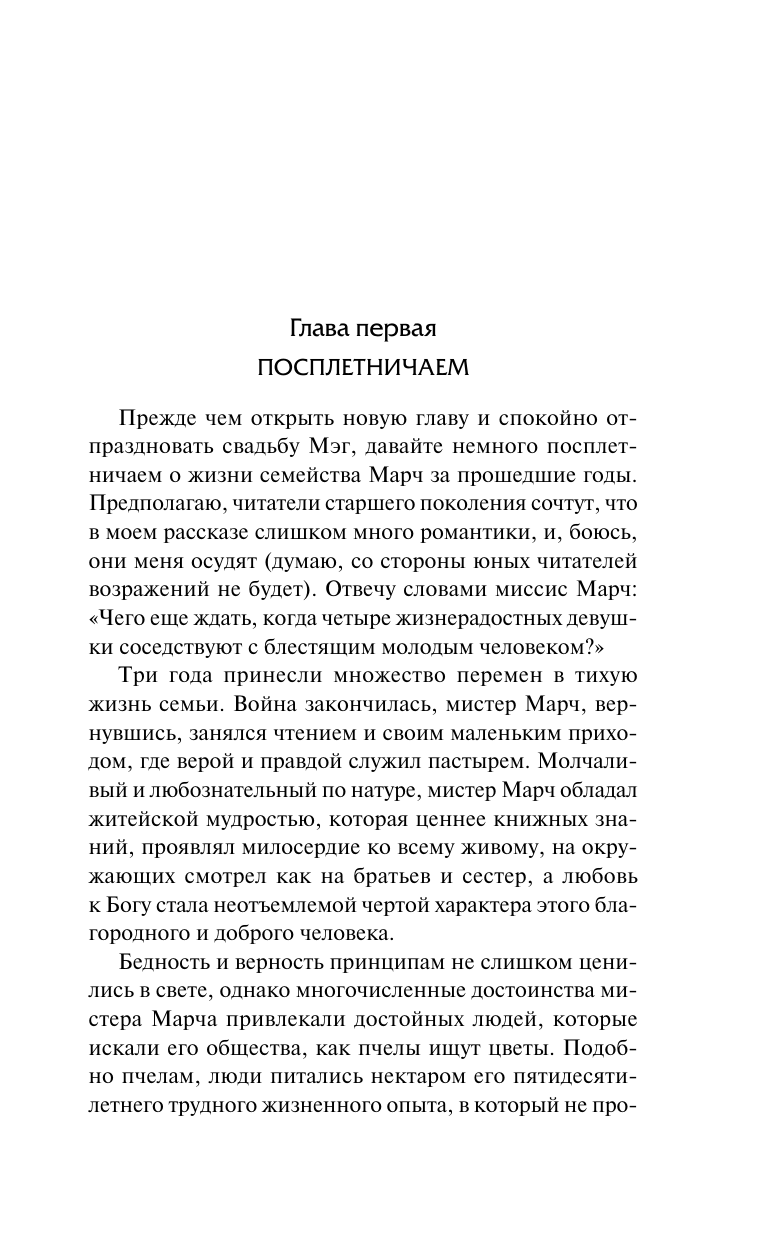 Глава первая
ПОСПЛЕТНИЧАЕМ

Прежде чем открыть новую главу и спокойно отпраздновать свадьбу Мэг, давайте немного посплетничаем о жизни семейства Марч за прошедшие годы. Предполагаю, читатели старшего поколения сочтут, что в моем рассказе слишком много романтики, и, боюсь, они меня осудят (думаю, со стороны юных читателей возражений не будет). Отвечу словами миссис Марч: «Чего еще ждать, когда четыре жизнерадостных девушки соседствуют с блестящим молодым человеком?»

Три года принесли множество перемен в тихую жизнь семьи. Война закончилась, мистер Марч, вернувшись, занялся чтением и своим маленьким приходом, где верой и правдой служил пастырем. Молчаливый и любознательный по натуре, мистер Марч обладал житейской мудростью, которая ценнее книжных знаний, проявлял милосердие ко всему живому, на окружающих смотрел как на братьев и сестер, а любовь к Богу стала неотъемлемой чертой характера этого благородного и доброго человека.

Бедность и верность принципам не слишком ценились в свете, однако многочисленные достоинства мистера Марча привлекали достойных людей, которые искали его общества, как пчелы ищут цветы. Подобно пчелам, люди питались нектаром его пятидесятилетнего трудного жизненного опыта, в который не про-